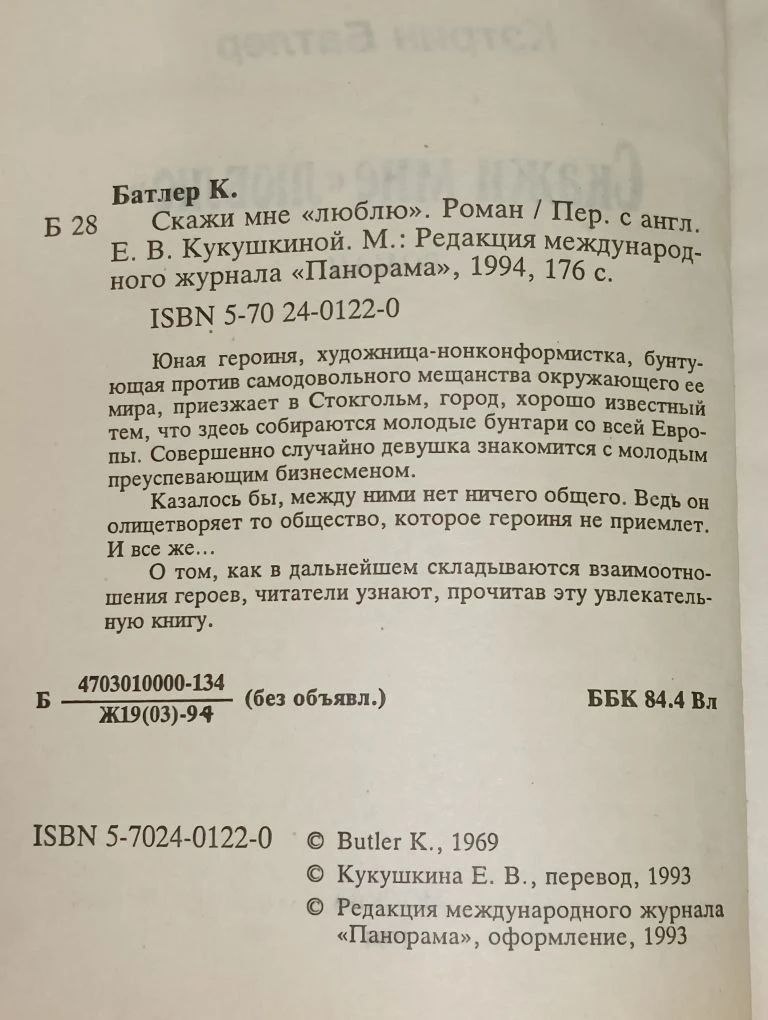 Батлер К.

Б 28 Скажи мне «люблю». Роман / Пер. с англ. Е. В. Кукушкиной. М.: Редакция международного журнала «Панорама», 1994, 176 с.

ISBN 5-70 24-0122-0

Юная героиня, художница-нонконформистка, бунтующая против самодовольного мещанства окружающего ее мира, приезжает в Стокгольм, город, хорошо известный тем, что здесь собираются молодые бунтари со всей Европы. Совершенно случайно девушка знакомится с молодым преуспевающим бизнесменом.

Казалось бы, между ними нет ничего общего. Ведь он олицетворяет то общество, которое героиня не приемлет. И все же...

О том, как в дальнейшем складываются взаимоотношения героев, читатели узнают, прочитав эту увлекательную книгу.

Б $\frac{4703010000-134}{Ж19(03)-94}$ (без объявл.) ББК 84.4 Вл

ISBN 5-7024-0122-0 © Butler K., 1969
© Кукушкина Е. В., перевод, 1993
© Редакция международного журнала «Панорама», оформление, 1993